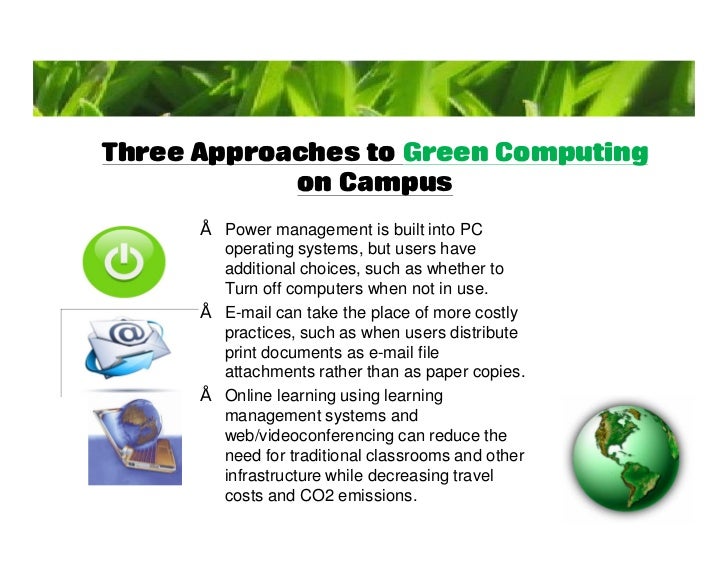 Three Approaches to Green Computing on Campus

Å Power management is built into PC operating systems, but users have additional choices, such as whether to Turn off computers when not in use.

Å E-mail can take the place of more costly practices, such as when users distribute print documents as e-mail file attachments rather than as paper copies.

Å Online learning using learning management systems and web/videoconferencing can reduce the need for traditional classrooms and other infrastructure while decreasing travel costs and CO2 emissions.